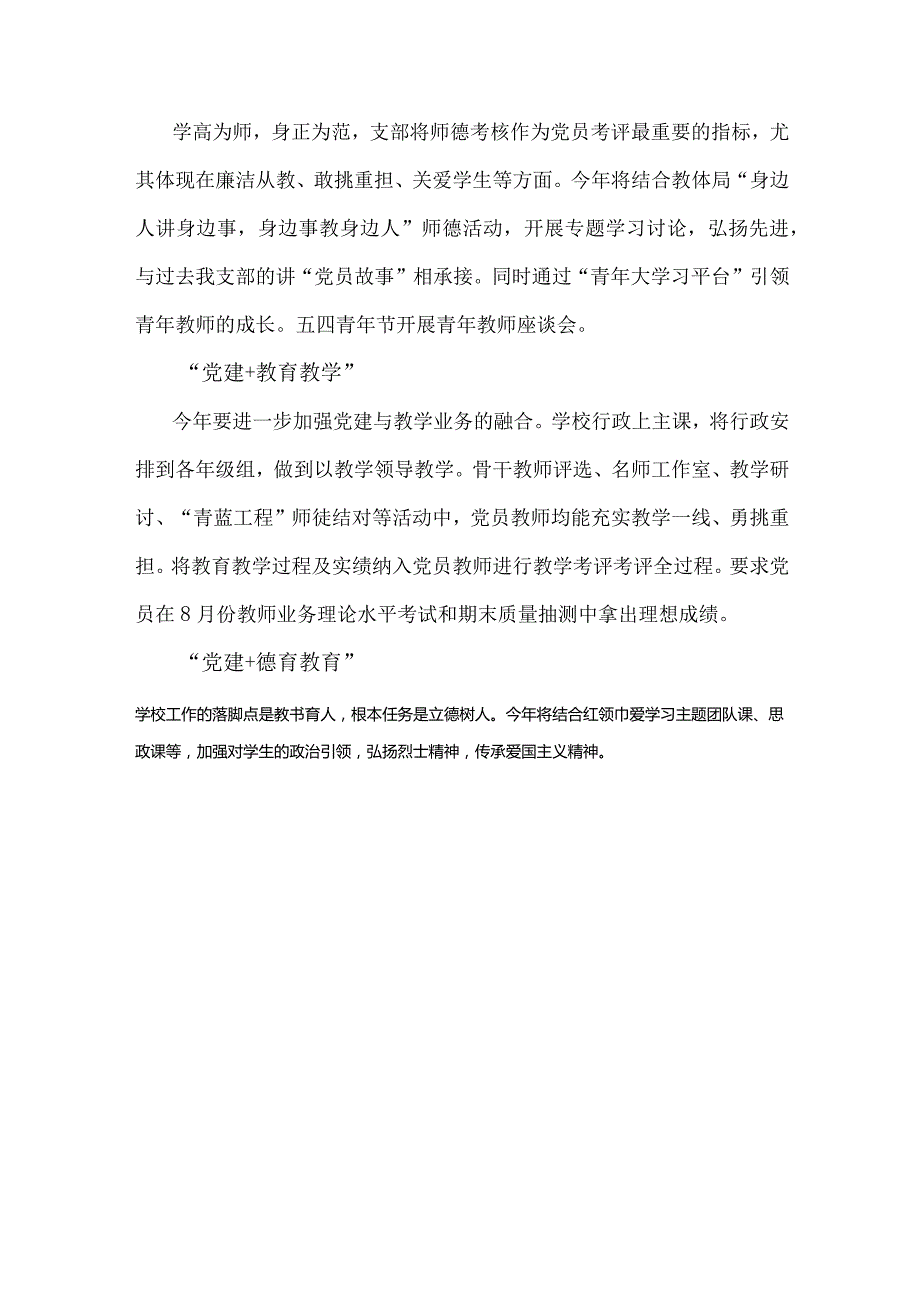 学高为师，身正为范，支部将师德考核作为党员考评最重要的指标，尤其体现在廉洁从教、敢挑重担、关爱学生等方面。今年将结合教体局“身边人讲身边事，身边事教身边人”师德活动，开展专题学习讨论，弘扬先进，与过去我支部的讲“党员故事”相承接。同时通过“青年大学习平台”引领青年教师的成长。五四青年节开展青年教师座谈会。

“党建+教育教学”

今年要进一步加强党建与教学业务的融合。学校行政上主课，将行政安排到各年级组，做到以教学领导教学。骨干教师评选、名师工作室、教学研讨、“青蓝工程”师徒结对等活动中，党员教师均能充实教学一线、勇挑重担。将教育教学过程及实绩纳入党员教师进行教学考评考评全过程。要求党员在8月份教师业务理论水平考试和期末质量抽测中拿出理想成绩。

“党建+德育教育”

学校工作的落脚点是教书育人，根本任务是立德树人。今年将结合红领巾爱学习主题团队课、思政课等，加强对学生的政治引领，弘扬烈士精神，传承爱国主义精神。